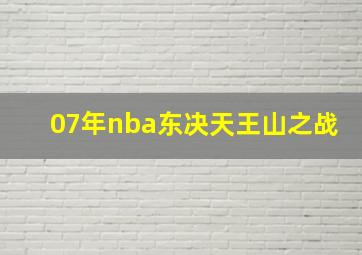 07年nba东决天王山之战